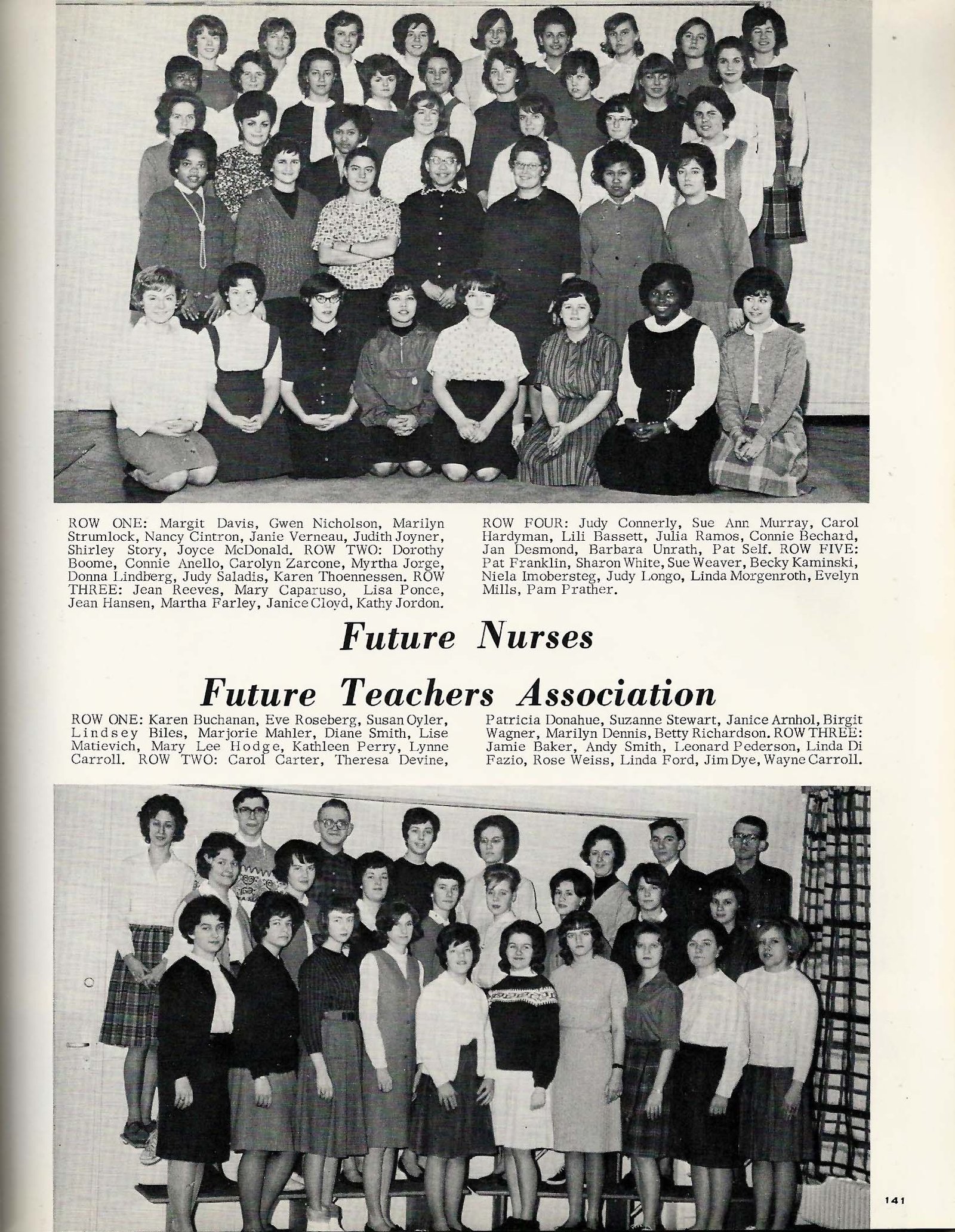 ROW ONE: Margit Davis, Gwen Nicholson, Marilyn Strumlock, Nancy Cintron, Janie Verneau, Judith Joyner, Shirley Story, Joyce McDonald. ROW TWO: Dorothy Boome, Connie Anello, Carolyn Zarcone, Myrtha Jorge, Donna Lindberg, Judy Saladis, Karen Thoennessen. ROW THREE: Jean Reeves, Mary Caparuso, Lisa Ponce, Jean Hansen, Martha Farley, Janice Cloyd, Kathy Jordon.

ROW FOUR: Judy Connerly, Sue Ann Murray, Carol Hardyman, Lili Bassett, Julia Ramos, Connie Bechard, Jan Desmond, Barbara Unrath, Pat Self. ROW FIVE: Pat Franklin, Sharon White, Sue Weaver, Becky Kaminski, Niela Imobersteg, Judy Longo, Linda Morgenroth, Evelyn Mills, Pam Prather.

Future Nurses

Future Teachers Association

ROW ONE: Karen Buchanan, Eve Roseberg, Susan Oyler, Lindsey Biles, Marjorie Mahler, Diane Smith, Lise Matievich, Mary Lee Hodge, Kathleen Perry, Lynne Carroll. ROW TWO: Carol Carter, Theresa Devine,

Patricia Donahue, Suzanne Stewart, Janice Arnhol, Birgit Wagner, Marilyn Dennis, Betty Richardson. ROW THREE: Jamie Baker, Andy Smith, Leonard Pederson, Linda Di Fazio, Rose Weiss, Linda Ford, Jim Dye, Wayne Carroll.

141